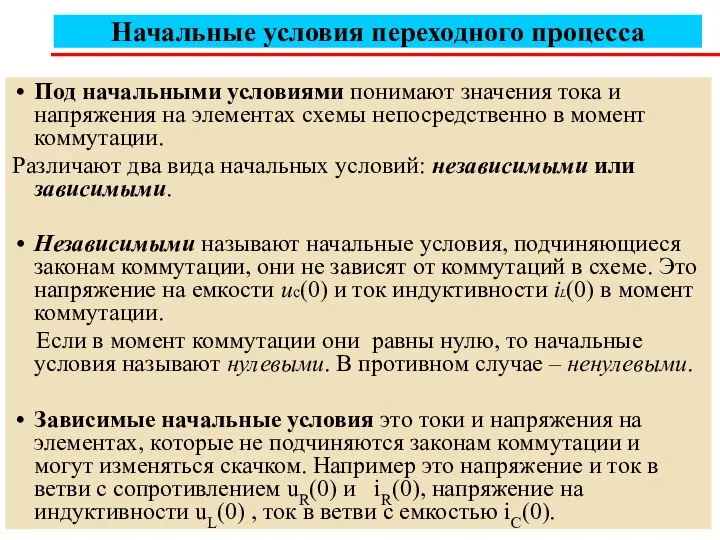 Начальные условия переходного процесса

• Под начальными условиями понимают значения тока и напряжения на элементах схемы непосредственно в момент коммутации.

Различают два вида начальных условий: независимыми или зависимыми.

• Независимыми называют начальные условия, подчиняющиеся законам коммутации, они не зависят от коммутаций в схеме. Это напряжение на емкости $u_C(0)$ и ток индуктивности $i_L(0)$ в момент коммутации.

Если в момент коммутации они равны нулю, то начальные условия называют нулевыми. В противном случае – ненулевыми.

• Зависимые начальные условия это токи и напряжения на элементах, которые не подчиняются законам коммутации и могут изменяться скачком. Например это напряжение и ток в ветви с сопротивлением $u_R(0)$ и $i_R(0)$, напряжение на индуктивности $u_L(0)$ , ток в ветви с емкостью $i_C(0)$.